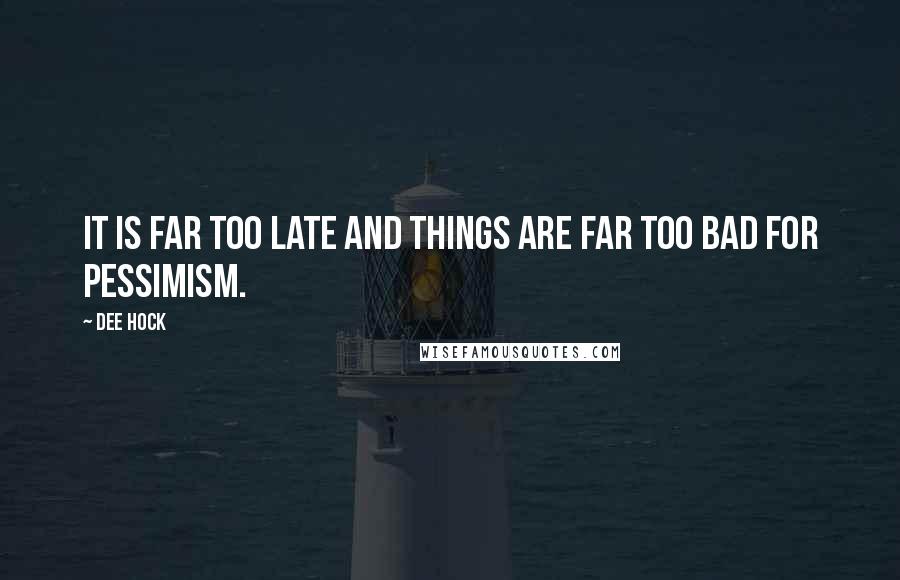 IT IS FAR TOO LATE AND THINGS ARE FAR TOO BAD FOR PESSIMISM.

~ DEE HOCK

WISEFAMOUSQUOTES.COM